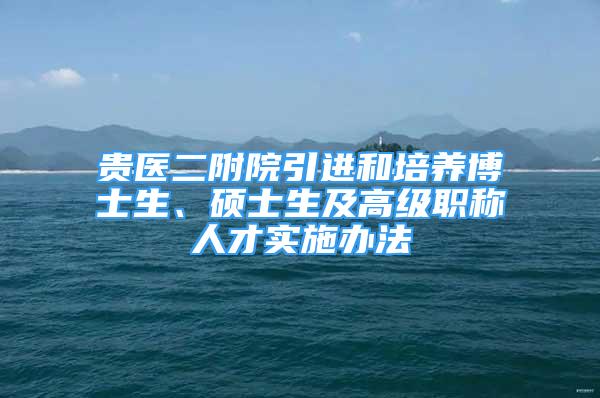 贵医二附院引进和培养博士生、硕士生及高级职称人才实施办法